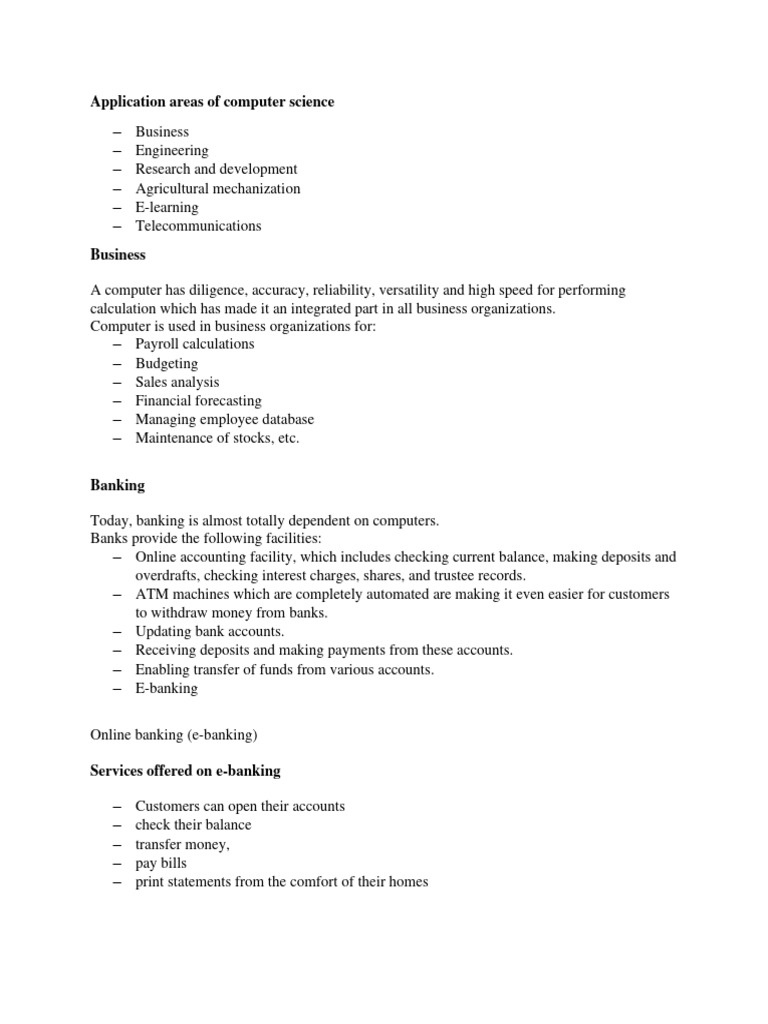 Application areas of computer science

– Business
– Engineering
– Research and development
– Agricultural mechanization
– E-learning
– Telecommunications

Business

A computer has diligence, accuracy, reliability, versatility and high speed for performing calculation which has made it an integrated part in all business organizations.
Computer is used in business organizations for:
– Payroll calculations
– Budgeting
– Sales analysis
– Financial forecasting
– Managing employee database
– Maintenance of stocks, etc.

Banking

Today, banking is almost totally dependent on computers.
Banks provide the following facilities:
– Online accounting facility, which includes checking current balance, making deposits and overdrafts, checking interest charges, shares, and trustee records.
– ATM machines which are completely automated are making it even easier for customers to withdraw money from banks.
– Updating bank accounts.
– Receiving deposits and making payments from these accounts.
– Enabling transfer of funds from various accounts.
– E-banking

Online banking (e-banking)

Services offered on e-banking

– Customers can open their accounts
– check their balance
– transfer money,
– pay bills
– print statements from the comfort of their homes